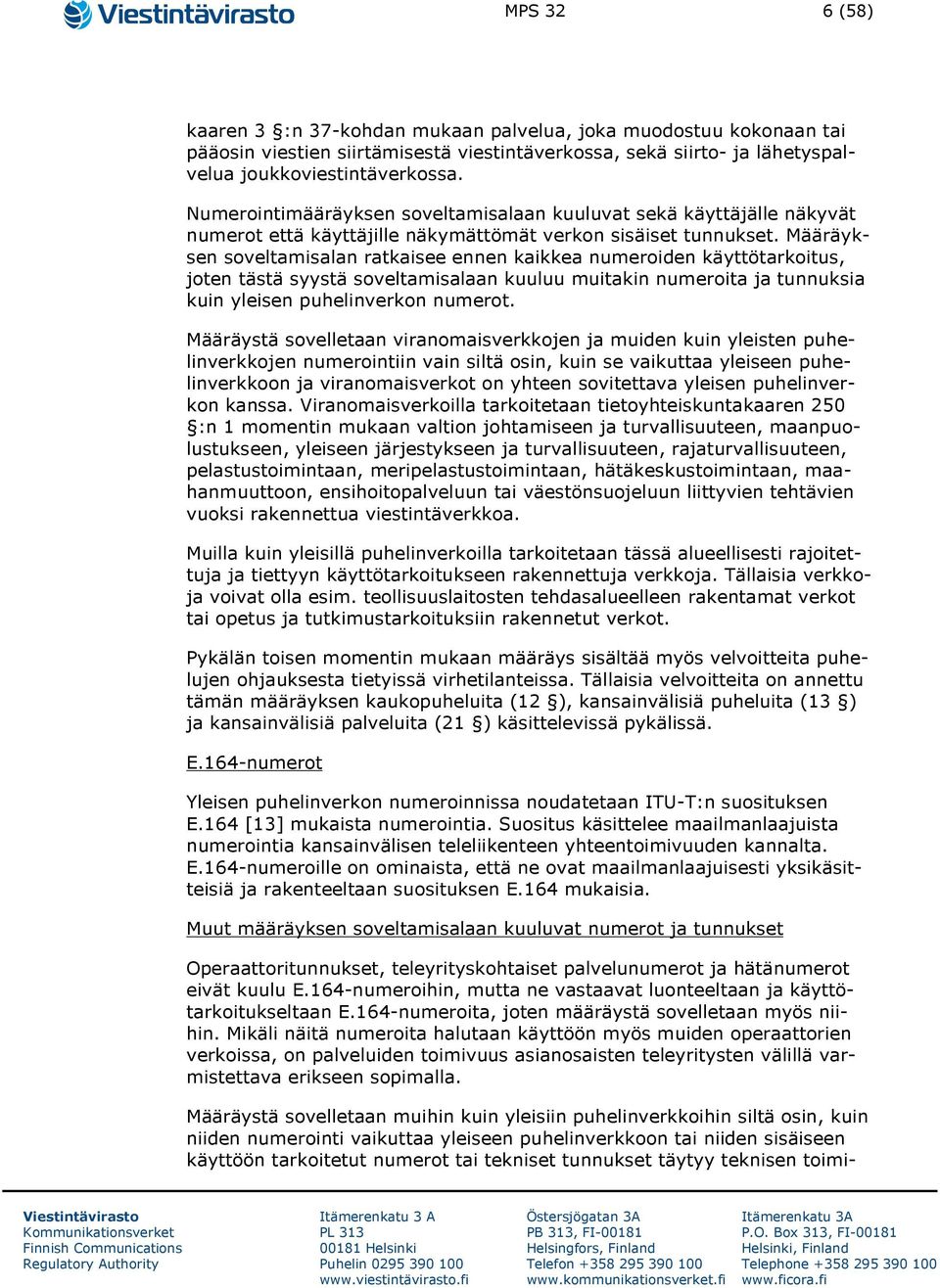 Viestintävirasto MPS 32 6 (58)

kaaren 3 §:n 37-kohdan mukaan palvelua, joka muodostuu kokonaan tai pääosin viestien siirtämisestä viestintäverkossa, sekä siirto- ja lähetyspalvelua joukkoviestintäverkossa.

Numerointimääräyksen soveltamisalaan kuuluvat sekä käyttäjälle näkyvät numerot että käyttäjille näkymättömät verkon sisäiset tunnukset. Määräyksen soveltamisalan ratkaisee ennen kaikkea numeroiden käyttötarkoitus, joten tästä syystä soveltamisalaan kuuluu muitakin numeroita ja tunnuksia kuin yleisen puhelinverkon numerot.

Määräystä sovelletaan viranomaisverkkojen ja muiden kuin yleisten puhelinverkkojen numerointiin vain siltä osin, kuin se vaikuttaa yleiseen puhelinverkkoon ja viranomaisverkot on yhteen sovitettava yleisen puhelinverkon kanssa. Viranomaisverkoilla tarkoitetaan tietoyhteiskuntakaaren 250 §:n 1 momentin mukaan valtion johtamiseen ja turvallisuuteen, maanpuolustukseen, yleiseen järjestykseen ja turvallisuuteen, rajaturvallisuuteen, pelastustoimintaan, meripelastustoimintaan, hätäkeskustoimintaan, maahanmuuttoon, ensihoitopalveluun tai väestönsuojeluun liittyvien tehtävien vuoksi rakennettua viestintäverkkoa.

Muilla kuin yleisillä puhelinverkoilla tarkoitetaan tässä alueellisesti rajoitettuja ja tiettyyn käyttötarkoitukseen rakennettuja verkkoja. Tällaisia verkkoja voivat olla esim. teollisuuslaitosten tehdasalueelleen rakentamat verkot tai opetus ja tutkimustarkoituksiin rakennetut verkot.

Pykälän toisen momentin mukaan määräys sisältää myös velvoitteita puhelujen ohjauksesta tietyissä virhetilanteissa. Tällaisia velvoitteita on annettu tämän määräyksen kaukopuheluita (12 §), kansainvälisiä puheluita (13 §) ja kansainvälisiä palveluita (21 §) käsittelevissä pykälissä.

E.164-numerot

Yleisen puhelinverkon numeroinnissa noudatetaan ITU-T:n suosituksen E.164 [13] mukaista numerointia. Suositus käsittelee maailmanlaajuista numerointia kansainvälisen teleliikenteen yhteentoimivuuden kannalta. E.164-numeroille on ominaista, että ne ovat maailmanlaajuisesti yksikäsitteisiä ja rakenteeltaan suosituksen E.164 mukaisia.

Muut määräyksen soveltamisalaan kuuluvat numerot ja tunnukset

Operaattoritunnukset, teleyrityskohtaiset palvelunumerot ja hätänumerot eivät kuulu E.164-numeroihin, mutta ne vastaavat luonteeltaan ja käyttötarkoitukseltaan E.164-numeroita, joten määräystä sovelletaan myös niihin. Mikäli näitä numeroita halutaan käyttöön myös muiden operaattorien verkoissa, on palveluiden toimivuus asianosaisten teleyritysten välillä varmistettava erikseen sopimalla.

Määräystä sovelletaan muihin kuin yleisiin puhelinverkkoihin siltä osin, kuin niiden numerointi vaikuttaa yleiseen puhelinverkkoon tai niiden sisäiseen käyttöön tarkoitetut numerot tai tekniset tunnukset täytyy teknisen toimi-

Viestintävirasto
Kommunikationsverket
Finnish Communications Regulatory Authority

Itämerenkatu 3 A
PL 313
00181 Helsinki
Puhelin 0295 390 100
www.viestintävirasto.fi

Östersjögatan 3A
PB 313, FI-00181
Helsingfors, Finland
Telefon +358 295 390 100
www.kommunikationsverket.fi

Itämerenkatu 3A
P.O. Box 313, FI-00181
Helsinki, Finland
Telephone +358 295 390 100
www.ficora.fi